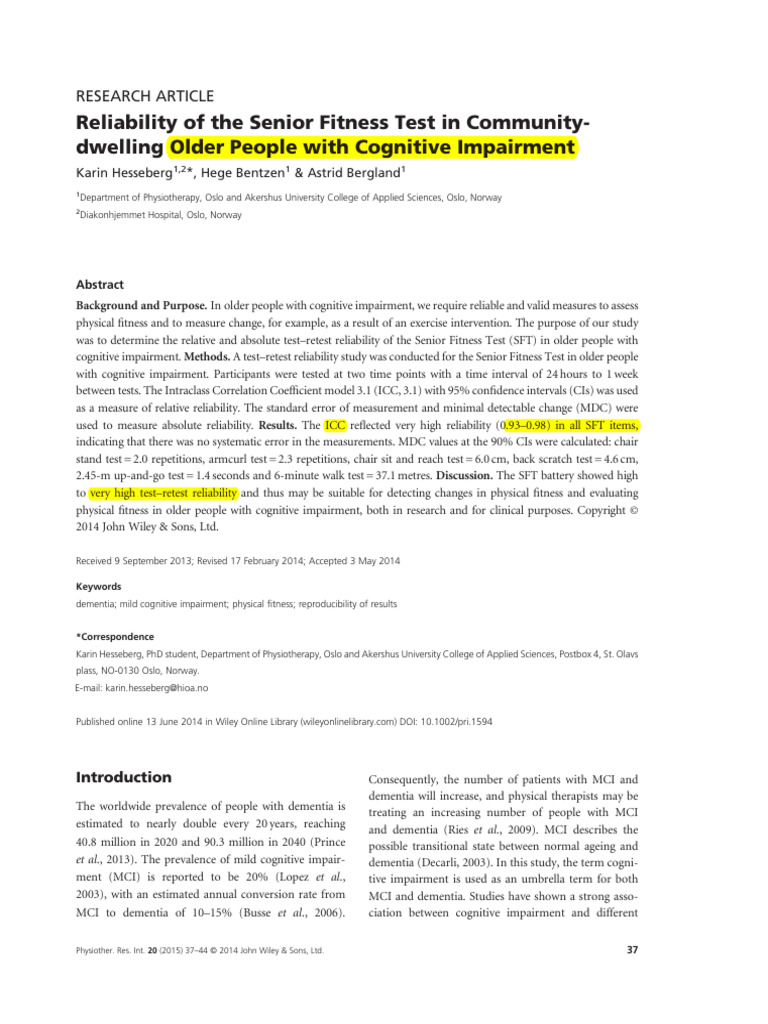 RESEARCH ARTICLE

Reliability of the Senior Fitness Test in Community-dwelling Older People with Cognitive Impairment

Karin Hesseberg$^{1,2}$*, Hege Bentzen$^{1}$ & Astrid Bergland$^{1}$

$^{1}$Department of Physiotherapy, Oslo and Akershus University College of Applied Sciences, Oslo, Norway

$^{2}$Diakonhjemmet Hospital, Oslo, Norway

Abstract

Background and Purpose. In older people with cognitive impairment, we require reliable and valid measures to assess physical fitness and to measure change, for example, as a result of an exercise intervention. The purpose of our study was to determine the relative and absolute test–retest reliability of the Senior Fitness Test (SFT) in older people with cognitive impairment. Methods. A test–retest reliability study was conducted for the Senior Fitness Test in older people with cognitive impairment. Participants were tested at two time points with a time interval of 24 hours to 1 week between tests. The Intraclass Correlation Coefficient model 3.1 (ICC, 3.1) with 95% confidence intervals (CIs) was used as a measure of relative reliability. The standard error of measurement and minimal detectable change (MDC) were used to measure absolute reliability. Results. The ICC reflected very high reliability (0.93–0.98) in all SFT items, indicating that there was no systematic error in the measurements. MDC values at the 90% CIs were calculated: chair stand test = 2.0 repetitions, armcurl test = 2.3 repetitions, chair sit and reach test = 6.0 cm, back scratch test = 4.6 cm, 2.45-m up-and-go test = 1.4 seconds and 6-minute walk test = 37.1 metres. Discussion. The SFT battery showed high to very high test–retest reliability and thus may be suitable for detecting changes in physical fitness and evaluating physical fitness in older people with cognitive impairment, both in research and for clinical purposes. Copyright © 2014 John Wiley & Sons, Ltd.

Received 9 September 2013; Revised 17 February 2014; Accepted 3 May 2014

Keywords

dementia; mild cognitive impairment; physical fitness; reproducibility of results

*Correspondence

Karin Hesseberg, PhD student, Department of Physiotherapy, Oslo and Akershus University College of Applied Sciences, Postbox 4, St. Olavs plass, NO-0130 Oslo, Norway.

E-mail: karin.hesseberg@hioa.no

Published online 13 June 2014 in Wiley Online Library (wileyonlinelibrary.com) DOI: 10.1002/pri.1594

Introduction

The worldwide prevalence of people with dementia is estimated to nearly double every 20 years, reaching 40.8 million in 2020 and 90.3 million in 2040 (Prince et al., 2013). The prevalence of mild cognitive impairment (MCI) is reported to be 20% (Lopez et al., 2003), with an estimated annual conversion rate from MCI to dementia of 10–15% (Busse et al., 2006).

Consequently, the number of patients with MCI and dementia will increase, and physical therapists may be treating an increasing number of people with MCI and dementia (Ries et al., 2009). MCI describes the possible transitional state between normal ageing and dementia (Decarli, 2003). In this study, the term cognitive impairment is used as an umbrella term for both MCI and dementia. Studies have shown a strong association between cognitive impairment and different

Physiother. Res. Int. 20 (2015) 37–44 © 2014 John Wiley & Sons, Ltd.

37